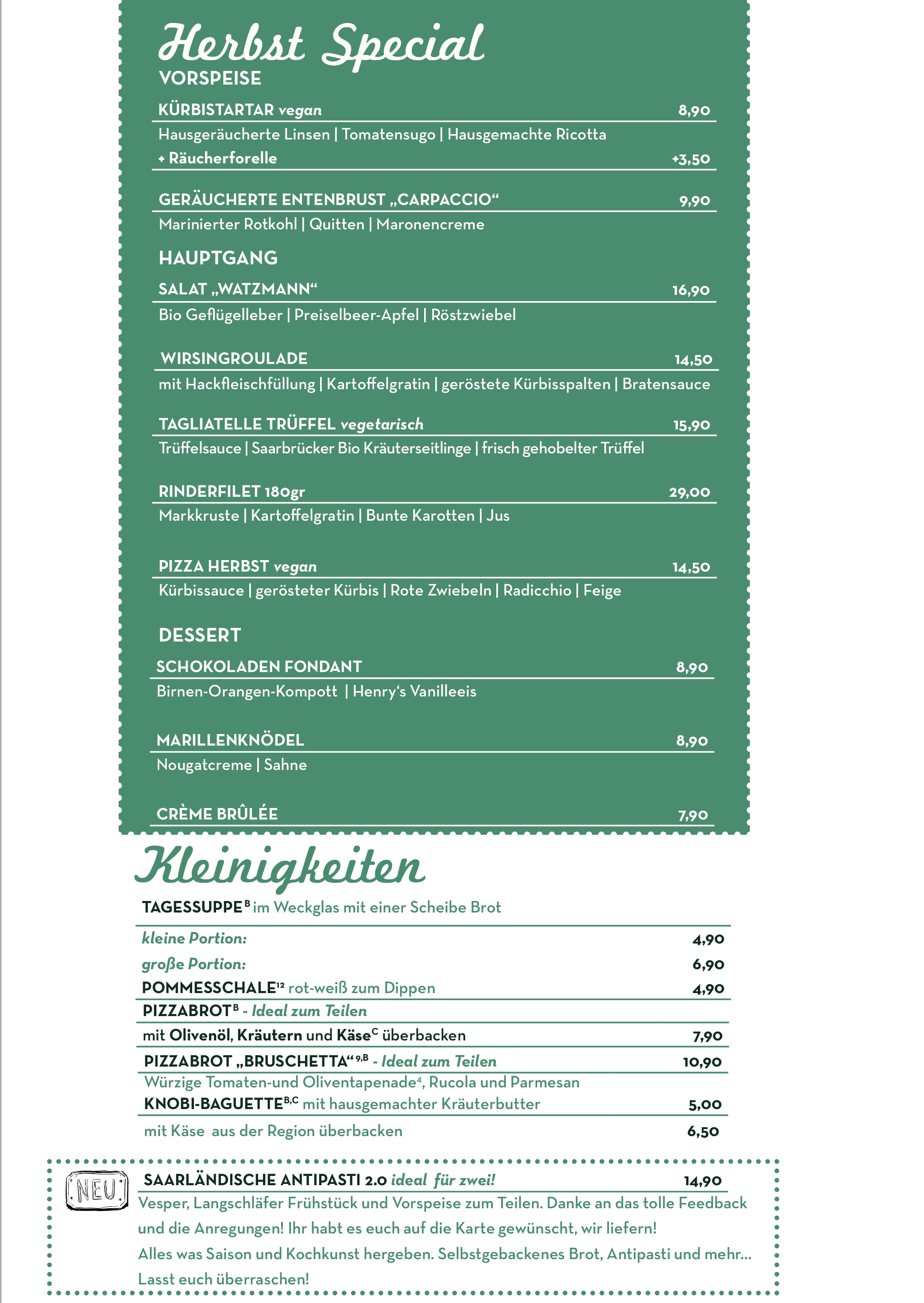 Herbst Special
VORSPEISE

KÜRBISTARTAR vegan 8,90
Hausgeräucherte Linsen | Tomatensugo | Hausgemachte Ricotta
+ Räucherforelle +3,50

GERÄUCHERTE ENTENBRUST „CARPACCIO“ 9,90
Marinierter Rotkohl | Quitten | Maronencreme

HAUPTGANG

SALAT „WATZMANN“ 16,90
Bio Geflügelleber | Preiselbeer-Apfel | Röstzwiebel

WIRSINGROULADE 14,50
mit Hackfleischfüllung | Kartoffelgratin | geröstete Kürbisspalten | Bratensauce

TAGLIATELLE TRÜFFEL vegetarisch 15,90
Trüffelsauce | Saarbrücker Bio Kräuterseitlinge | frisch gehobelter Trüffel

RINDERFILET 180gr 29,00
Markkruste | Kartoffelgratin | Bunte Karotten | Jus

PIZZA HERBST vegan 14,50
Kürbissauce | gerösteter Kürbis | Rote Zwiebeln | Radicchio | Feige

DESSERT

SCHOKOLADEN FONDANT 8,90
Birnen-Orangen-Kompott | Henry‘s Vanilleeis

MARILLENKNÖDEL 8,90
Nougatcreme | Sahne

CRÈME BRÛLÉE 7,90

Kleinigkeiten

TAGESSUPPE$^{B}$ im Weckglas mit einer Scheibe Brot
kleine Portion: 4,90
große Portion: 6,90
POMMESSCHALE$^{12}$ rot-weiß zum Dippen 4,90
PIZZABROT$^{B}$ - Ideal zum Teilen
mit Olivenöl, Kräutern und Käse$^{C}$ überbacken 7,90
PIZZABROT „BRUSCHETTA“$^{9,B}$ - Ideal zum Teilen 10,90
Würzige Tomaten-und Oliventapenade$^{4}$, Rucola und Parmesan
KNOBI-BAGUETTE$^{B,C}$ mit hausgemachter Kräuterbutter 5,00
mit Käse aus der Region überbacken 6,50

NEU
SAARLÄNDISCHE ANTIPASTI 2.0 ideal für zwei! 14,90
Vesper, Langschläfer Frühstück und Vorspeise zum Teilen. Danke an das tolle Feedback und die Anregungen! Ihr habt es euch auf die Karte gewünscht, wir liefern!
Alles was Saison und Kochkunst hergeben. Selbstgebackenes Brot, Antipasti und mehr...
Lasst euch überraschen!